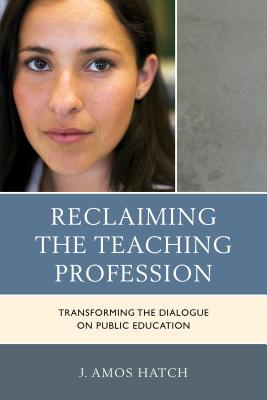 RECLAIMING THE TEACHING PROFESSION

TRANSFORMING THE DIALOGUE ON PUBLIC EDUCATION

J. AMOS HATCH